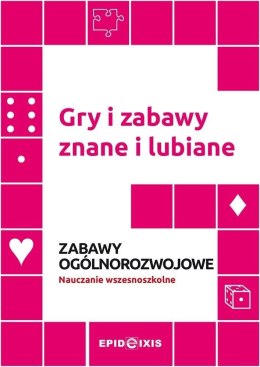 Gry i zabawy znane i lubiane

ZABAWY OGÓLNOROZWOJOWE
Nauczanie wszesnoszkolne

EPIDEIXIS